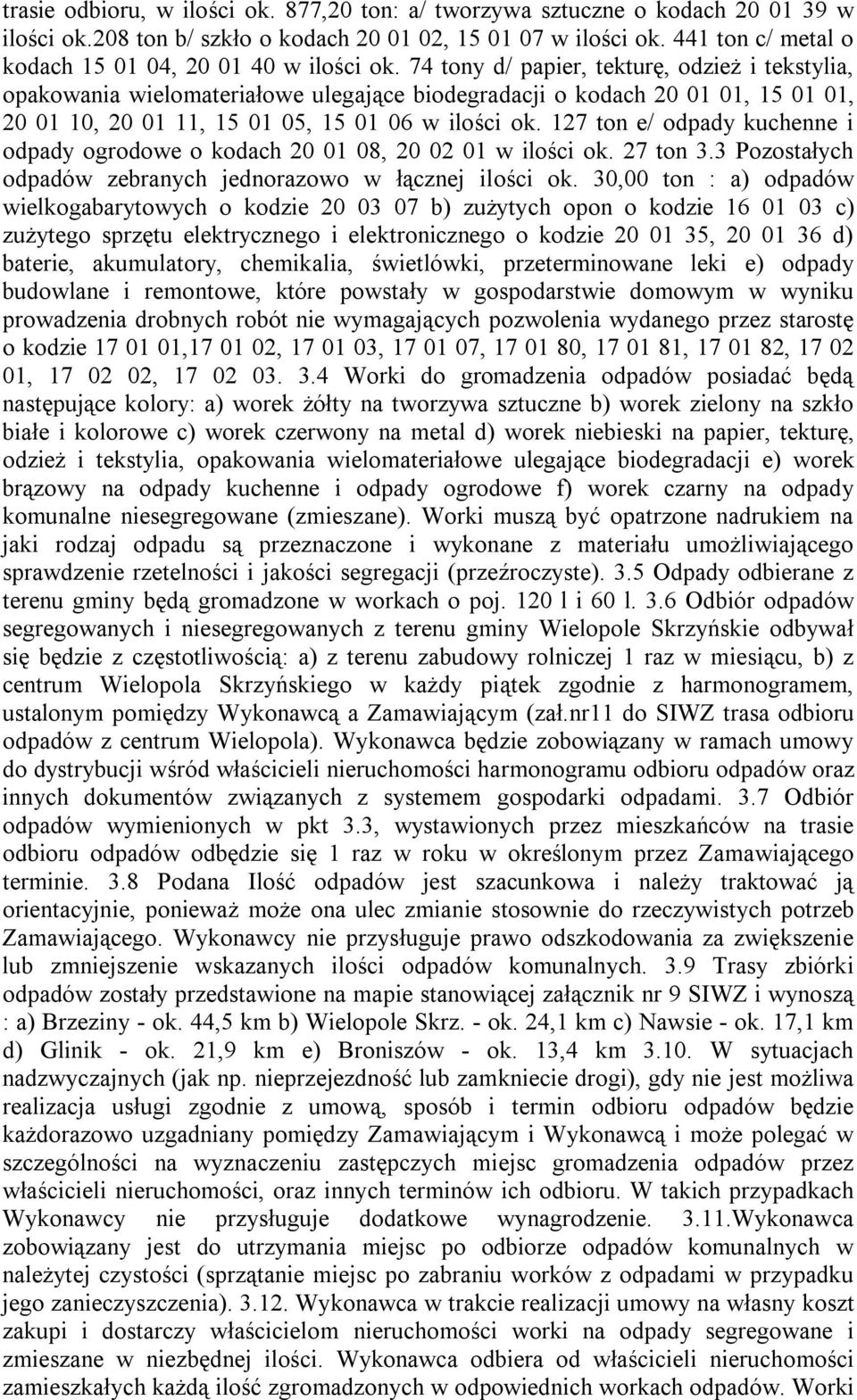 trasie odbioru, w ilości ok. 877,20 ton: a/ tworzywa sztuczne o kodach 20 01 39 w ilości ok.208 ton b/ szkło o kodach 20 01 02, 15 01 07 w ilości ok. 441 ton c/ metal o kodach 15 01 04, 20 01 40 w ilości ok. 74 tony d/ papier, tekturę, odzież i tekstylia, opakowania wielomateriałowe ulegające biodegradacji o kodach 20 01 01, 15 01 01, 20 01 10, 20 01 11, 15 01 05, 15 01 06 w ilości ok. 127 ton e/ odpady kuchenne i odpady ogrodowe o kodach 20 01 08, 20 02 01 w ilości ok. 27 ton 3.3 Pozostałych odpadów zebranych jednorazowo w łącznej ilości ok. 30,00 ton : a) odpadów wielkogabarytowych o kodzie 20 03 07 b) zużytych opon o kodzie 16 01 03 c) zużytego sprzętu elektrycznego i elektronicznego o kodzie 20 01 35, 20 01 36 d) baterie, akumulatory, chemikalia, świetlówki, przeterminowane leki e) odpady budowlane i remontowe, które powstały w gospodarstwie domowym w wyniku prowadzenia drobnych robót nie wymagających pozwolenia wydanego przez starostę o kodzie 17 01 01,17 01 02, 17 01 03, 17 01 07, 17 01 80, 17 01 81, 17 01 82, 17 02 01, 17 02 02, 17 02 03. 3.4 Worki do gromadzenia odpadów posiadać będą następujące kolory: a) worek żółty na tworzywa sztuczne b) worek zielony na szkło białe i kolorowe c) worek czerwony na metal d) worek niebieski na papier, tekturę, odzież i tekstylia, opakowania wielomateriałowe ulegające biodegradacji e) worek brązowy na odpady kuchenne i odpady ogrodowe f) worek czarny na odpady komunalne niesegregowane (zmieszane). Worki muszą być opatrzone nadrukiem na jaki rodzaj odpadu są przeznaczone i wykonane z materiału umożliwiającego sprawdzenie rzetelności i jakości segregacji (przeźroczyste). 3.5 Odpady odbierane z terenu gminy będą gromadzone w workach o poj. 120 l i 60 l. 3.6 Odbiór odpadów segregowanych i niesegregowanych z terenu gminy Wielopole Skrzyńskie odbywał się będzie z częstotliwością: a) z terenu zabudowy rolniczej 1 raz w miesiącu, b) z centrum Wielopola Skrzyńskiego w każdy piątek zgodnie z harmonogramem, ustalonym pomiędzy Wykonawcą a Zamawiającym (zał.nr11 do SIWZ trasa odbioru odpadów z centrum Wielopola). Wykonawca będzie zobowiązany w ramach umowy do dystrybucji wśród właścicieli nieruchomości harmonogramu odbioru odpadów oraz innych dokumentów związanych z systemem gospodarki odpadami. 3.7 Odbiór odpadów wymienionych w pkt 3.3, wystawionych przez mieszkańców na trasie odbioru odpadów odbędzie się 1 raz w roku w określonym przez Zamawiającego terminie. 3.8 Podana Ilość odpadów jest szacunkowa i należy traktować ją orientacyjnie, ponieważ może ona ulec zmianie stosownie do rzeczywistych potrzeb Zamawiającego. Wykonawcy nie przysługuje prawo odszkodowania za zwiększenie lub zmniejszenie wskazanych ilości odpadów komunalnych. 3.9 Trasy zbiórki odpadów zostały przedstawione na mapie stanowiącej załącznik nr 9 SIWZ i wynoszą : a) Brzeziny - ok. 44,5 km b) Wielopole Skrz. - ok. 24,1 km c) Nawsie - ok. 17,1 km d) Glinik - ok. 21,9 km e) Broniszów - ok. 13,4 km 3.10. W sytuacjach nadzwyczajnych (jak np. nieprzejezdność lub zamkniecie drogi), gdy nie jest możliwa realizacja usługi zgodnie z umową, sposób i termin odbioru odpadów będzie każdorazowo uzgadniany pomiędzy Zamawiającym i Wykonawcą i może polegać w szczególności na wyznaczeniu zastępczych miejsc gromadzenia odpadów przez właścicieli nieruchomości, oraz innych terminów ich odbioru. W takich przypadkach Wykonawcy nie przysługuje dodatkowe wynagrodzenie. 3.11.Wykonawca zobowiązany jest do utrzymania miejsc po odbiorze odpadów komunalnych w należytej czystości (sprzątanie miejsc po zabraniu worków z odpadami w przypadku jego zanieczyszczenia). 3.12. Wykonawca w trakcie realizacji umowy na własny koszt zakupi i dostarczy właścicielom nieruchomości worki na odpady segregowane i zmieszane w niezbędnej ilości. Wykonawca odbiera od właścicieli nieruchomości zamieszkałych każdą ilość zgromadzonych w odpowiednich workach odpadów. Worki